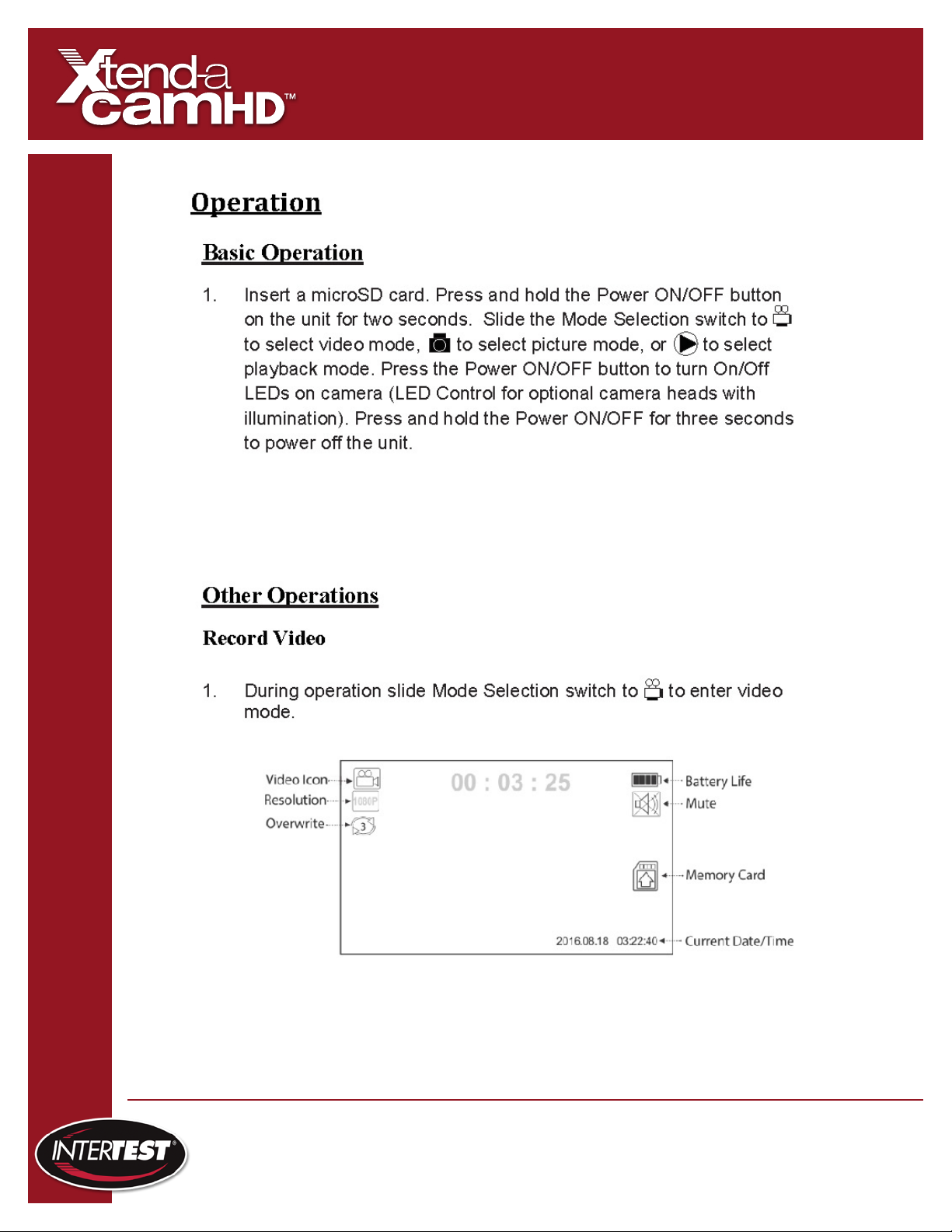 Xtend-a camHD™

Operation

Basic Operation

1. Insert a microSD card. Press and hold the Power ON/OFF button on the unit for two seconds. Slide the Mode Selection switch to to select video mode, to select picture mode, or to select playback mode. Press the Power ON/OFF button to turn On/Off LEDs on camera (LED Control for optional camera heads with illumination). Press and hold the Power ON/OFF for three seconds to power off the unit.

Other Operations

Record Video

1. During operation slide Mode Selection switch to to enter video mode.

Video Icon
Resolution
Overwrite
1080P
3
00 : 03 : 25
Battery Life
Mute
Memory Card
2016.08.18 03:22:40
Current Date/Time

INTERTEST®